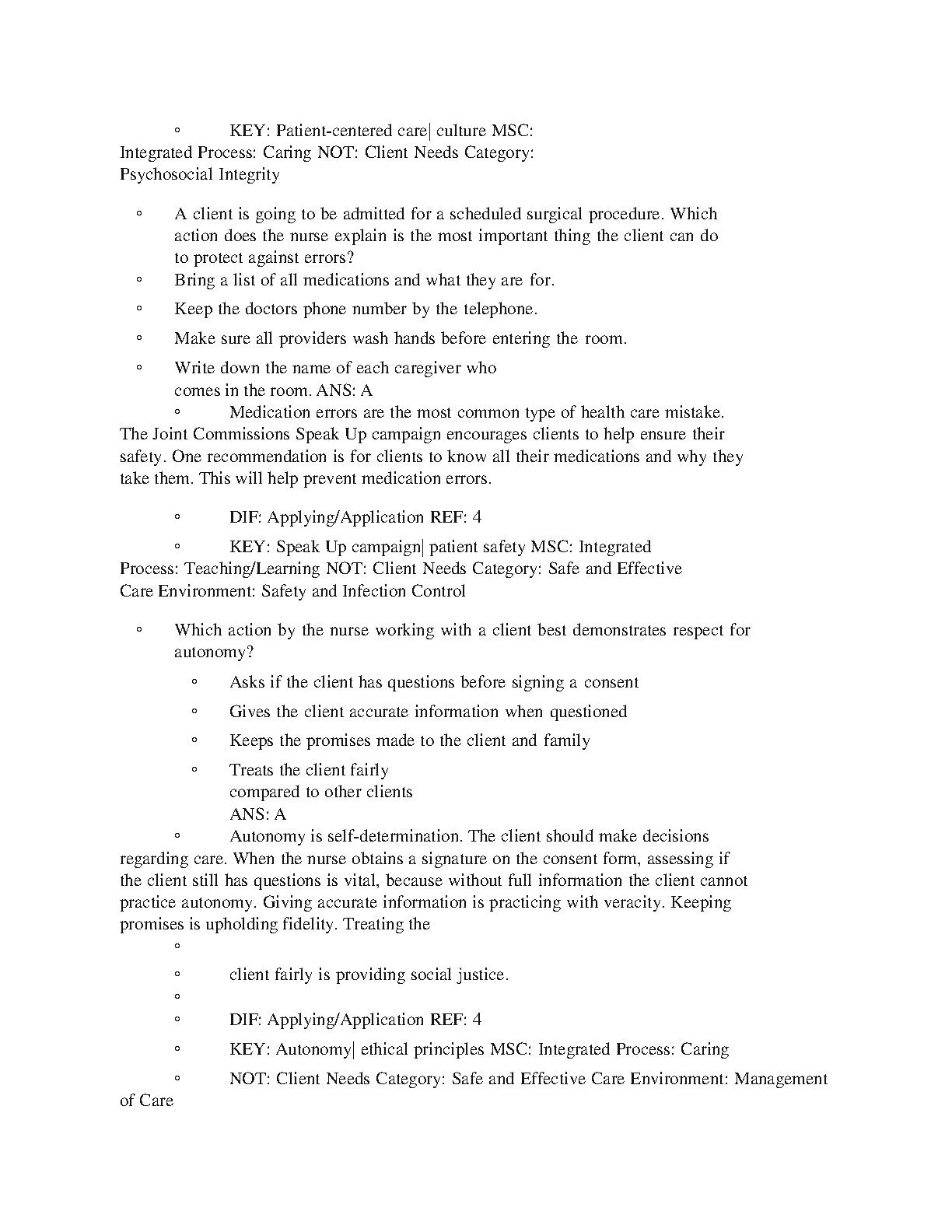 ◦ KEY: Patient-centered care| culture MSC: Integrated Process: Caring NOT: Client Needs Category: Psychosocial Integrity

◦ A client is going to be admitted for a scheduled surgical procedure. Which action does the nurse explain is the most important thing the client can do to protect against errors?

◦ Bring a list of all medications and what they are for.

◦ Keep the doctors phone number by the telephone.

◦ Make sure all providers wash hands before entering the room.

◦ Write down the name of each caregiver who comes in the room. ANS: A

◦ Medication errors are the most common type of health care mistake. The Joint Commissions Speak Up campaign encourages clients to help ensure their safety. One recommendation is for clients to know all their medications and why they take them. This will help prevent medication errors.

◦ DIF: Applying/Application REF: 4

◦ KEY: Speak Up campaign| patient safety MSC: Integrated Process: Teaching/Learning NOT: Client Needs Category: Safe and Effective Care Environment: Safety and Infection Control

◦ Which action by the nurse working with a client best demonstrates respect for autonomy?

◦ Asks if the client has questions before signing a consent

◦ Gives the client accurate information when questioned

◦ Keeps the promises made to the client and family

◦ Treats the client fairly compared to other clients ANS: A

◦ Autonomy is self-determination. The client should make decisions regarding care. When the nurse obtains a signature on the consent form, assessing if the client still has questions is vital, because without full information the client cannot practice autonomy. Giving accurate information is practicing with veracity. Keeping promises is upholding fidelity. Treating the

◦

◦ client fairly is providing social justice.

◦

◦ DIF: Applying/Application REF: 4

◦ KEY: Autonomy| ethical principles MSC: Integrated Process: Caring

◦ NOT: Client Needs Category: Safe and Effective Care Environment: Management of Care